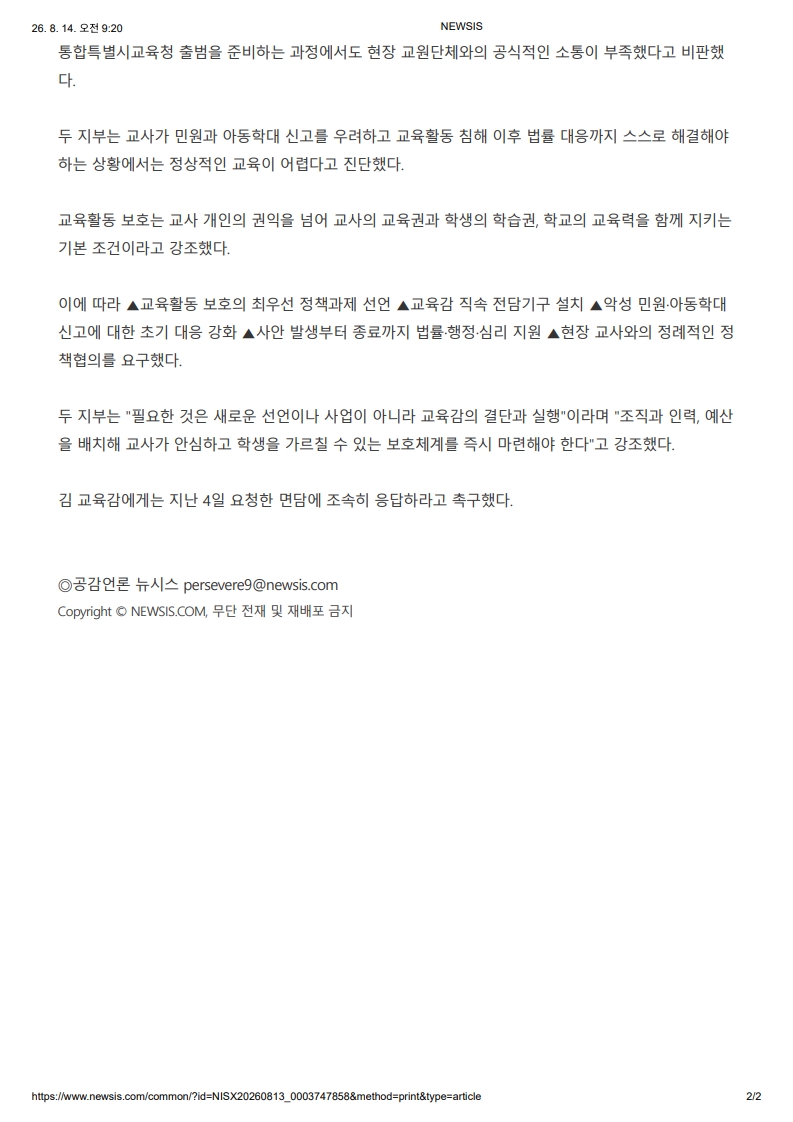 26. 8. 14. 오전 9:20

NEWSIS

통합특별시교육청 출범을 준비하는 과정에서도 현장 교원단체와의 공식적인 소통이 부족했다고 비판했다.

두 지부는 교사가 민원과 아동학대 신고를 우려하고 교육활동 침해 이후 법률 대응까지 스스로 해결해야 하는 상황에서는 정상적인 교육이 어렵다고 진단했다.

교육활동 보호는 교사 개인의 권익을 넘어 교사의 교육권과 학생의 학습권, 학교의 교육력을 함께 지키는 기본 조건이라고 강조했다.

이에 따라 ▲교육활동 보호의 최우선 정책과제 선언 ▲교육감 직속 전담기구 설치 ▲악성 민원·아동학대 신고에 대한 초기 대응 강화 ▲사안 발생부터 종료까지 법률·행정·심리 지원 ▲현장 교사와의 정례적인 정책협의를 요구했다.

두 지부는 "필요한 것은 새로운 선언이나 사업이 아니라 교육감의 결단과 실행"이라며 "조직과 인력, 예산을 배치해 교사가 안심하고 학생을 가르칠 수 있는 보호체계를 즉시 마련해야 한다"고 강조했다.

김 교육감에게는 지난 4일 요청한 면담에 조속히 응답하라고 촉구했다.

◎공감언론 뉴시스 persevere9@newsis.com
Copyright © NEWSIS.COM, 무단 전재 및 재배포 금지

https://www.newsis.com/common/?id=NISX20260813_0003747858&method=print&type=article

2/2